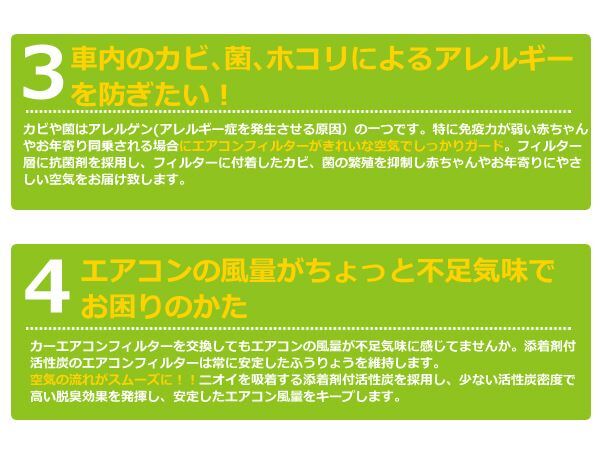 3 車内のカビ、菌、ホコリによるアレルギーを防ぎたい！

カビや菌はアレルゲン(アレルギー症を発生させる原因）の一つです。特に免疫力が弱い赤ちゃんやお年寄り同乗される場合にエアコンフィルターがきれいな空気でしっかりガード。フィルター層に抗菌剤を採用し、フィルターに付着したカビ、菌の繁殖を抑制し赤ちゃんやお年寄りにやさしい空気をお届け致します。

4 エアコンの風量がちょっと不足気味でお困りのかた

カーエアコンフィルターを交換してもエアコンの風量が不足気味に感じてませんか。添着剤付活性炭のエアコンフィルターは常に安定したふうりょうを維持します。
空気の流れがスムーズに！！ニオイを吸着する添着剤付活性炭を採用し、少ない活性炭密度で高い脱臭効果を発揮し、安定したエアコン風量をキープします。